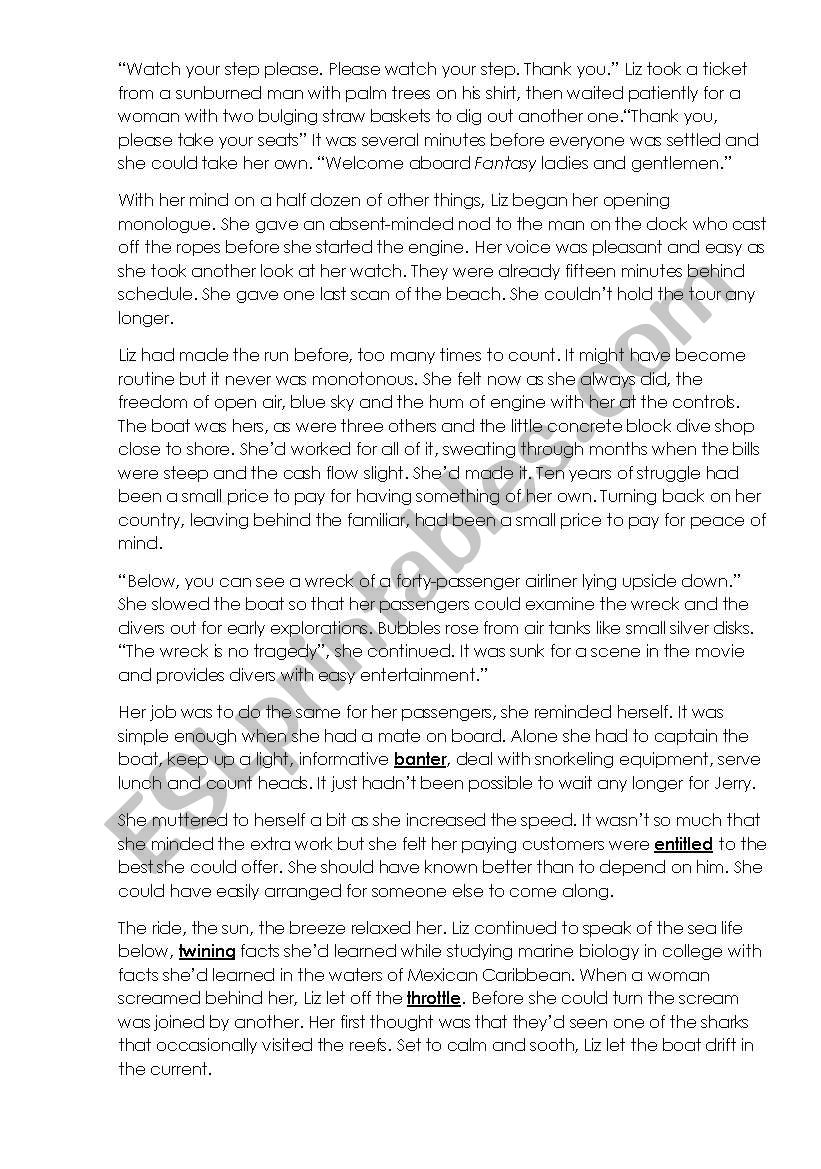 “Watch your step please. Please watch your step. Thank you.” Liz took a ticket from a sunburned man with palm trees on his shirt, then waited patiently for a woman with two bulging straw baskets to dig out another one.“Thank you, please take your seats” It was several minutes before everyone was settled and she could take her own. “Welcome aboard Fantasy ladies and gentlemen.”

With her mind on a half dozen of other things, Liz began her opening monologue. She gave an absent-minded nod to the man on the dock who cast off the ropes before she started the engine. Her voice was pleasant and easy as she took another look at her watch. They were already fifteen minutes behind schedule. She gave one last scan of the beach. She couldn’t hold the tour any longer.

Liz had made the run before, too many times to count. It might have become routine but it never was monotonous. She felt now as she always did, the freedom of open air, blue sky and the hum of engine with her at the controls. The boat was hers, as were three others and the little concrete block dive shop close to shore. She’d worked for all of it, sweating through months when the bills were steep and the cash flow slight. She’d made it. Ten years of struggle had been a small price to pay for having something of her own. Turning back on her country, leaving behind the familiar, had been a small price to pay for peace of mind.

“Below, you can see a wreck of a forty-passenger airliner lying upside down.” She slowed the boat so that her passengers could examine the wreck and the divers out for early explorations. Bubbles rose from air tanks like small silver disks. “The wreck is no tragedy”, she continued. It was sunk for a scene in the movie and provides divers with easy entertainment.”

Her job was to do the same for her passengers, she reminded herself. It was simple enough when she had a mate on board. Alone she had to captain the boat, keep up a light, informative banter, deal with snorkeling equipment, serve lunch and count heads. It just hadn’t been possible to wait any longer for Jerry.

She muttered to herself a bit as she increased the speed. It wasn’t so much that she minded the extra work but she felt her paying customers were entitled to the best she could offer. She should have known better than to depend on him. She could have easily arranged for someone else to come along.

The ride, the sun, the breeze relaxed her. Liz continued to speak of the sea life below, twining facts she’d learned while studying marine biology in college with facts she’d learned in the waters of Mexican Caribbean. When a woman screamed behind her, Liz let off the throttle. Before she could turn the scream was joined by another. Her first thought was that they’d seen one of the sharks that occasionally visited the reefs. Set to calm and sooth, Liz let the boat drift in the current.

ESLprintables.com